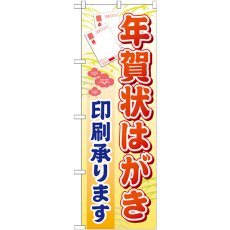 年賀状はがき

印刷承ります